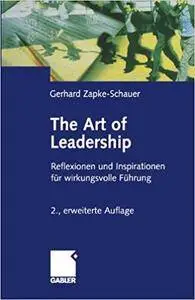 Gerhard Zapke-Schauer

The Art of Leadership

Reflexionen und Inspirationen für wirkungsvolle Führung

2., erweiterte Auflage

GABLER